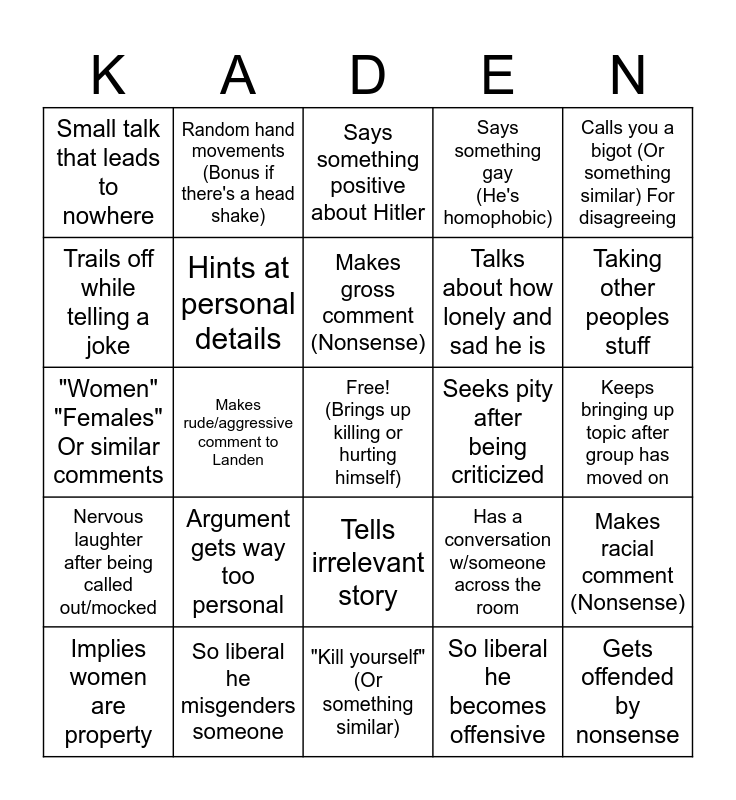 | K | A | D | E | N |
|---|---|---|---|---|
| Small talk that leads to nowhere | Random hand movements (Bonus if there's a head shake) | Says something positive about Hitler | Says something gay (He's homophobic) | Calls you a bigot (Or something similar) For disagreeing |
| Trails off while telling a joke | Hints at personal details | Makes gross comment (Nonsense) | Talks about how lonely and sad he is | Taking other peoples stuff |
| "Women" "Females" Or similar comments | Makes rude/aggressive comment to Landen | Free! (Brings up killing or hurting himself) | Seeks pity after being criticized | Keeps bringing up topic after group has moved on |
| Nervous laughter after being called out/mocked | Argument gets way too personal | Tells irrelevant story | Has a conversation w/someone across the room | Makes racial comment (Nonsense) |
| Implies women are property | So liberal he misgenders someone | "Kill yourself" (Or something similar) | So liberal he becomes offensive | Gets offended by nonsense |